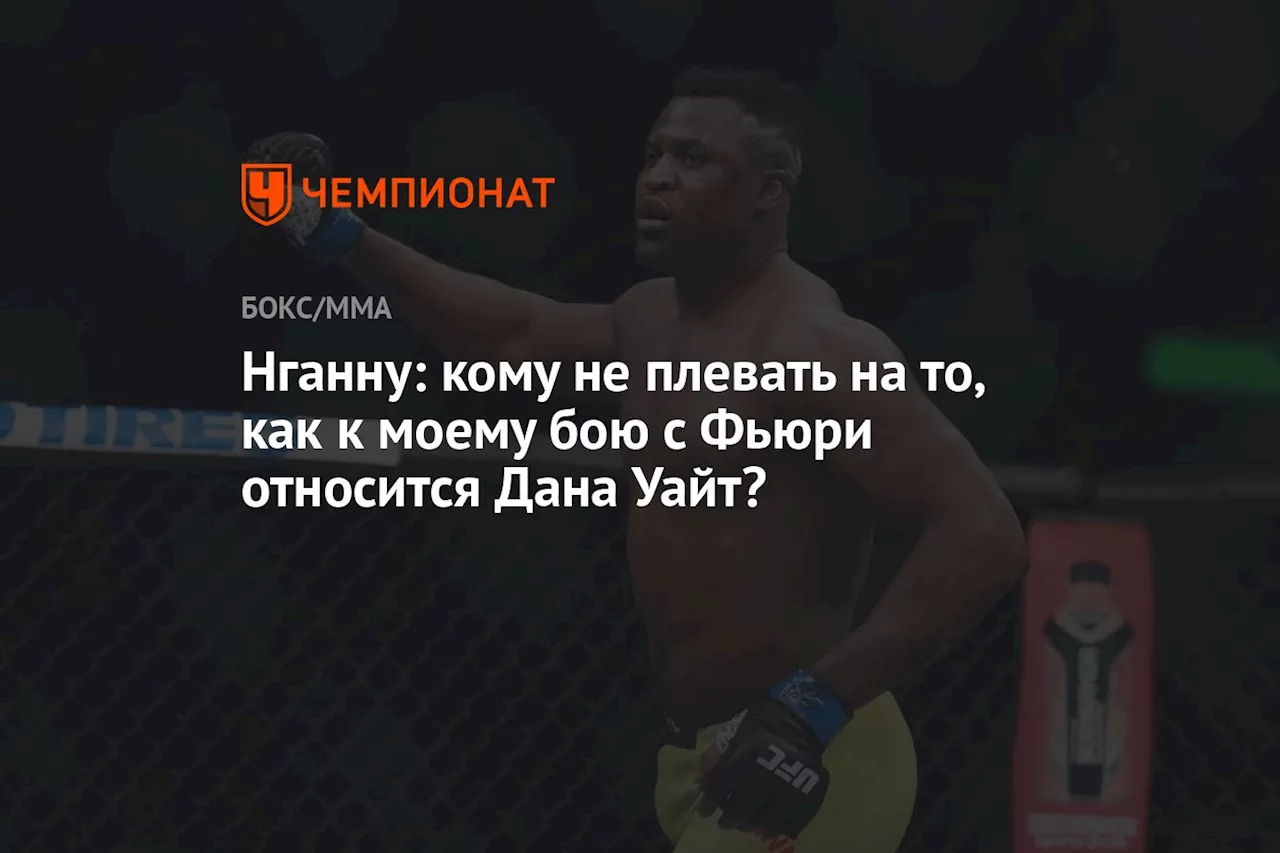 ЧЕМПИОНАТ

БОКС/ММА

Нганну: кому не плевать на то, как к моему бою с Фьюри относится Дана Уайт?

UFC